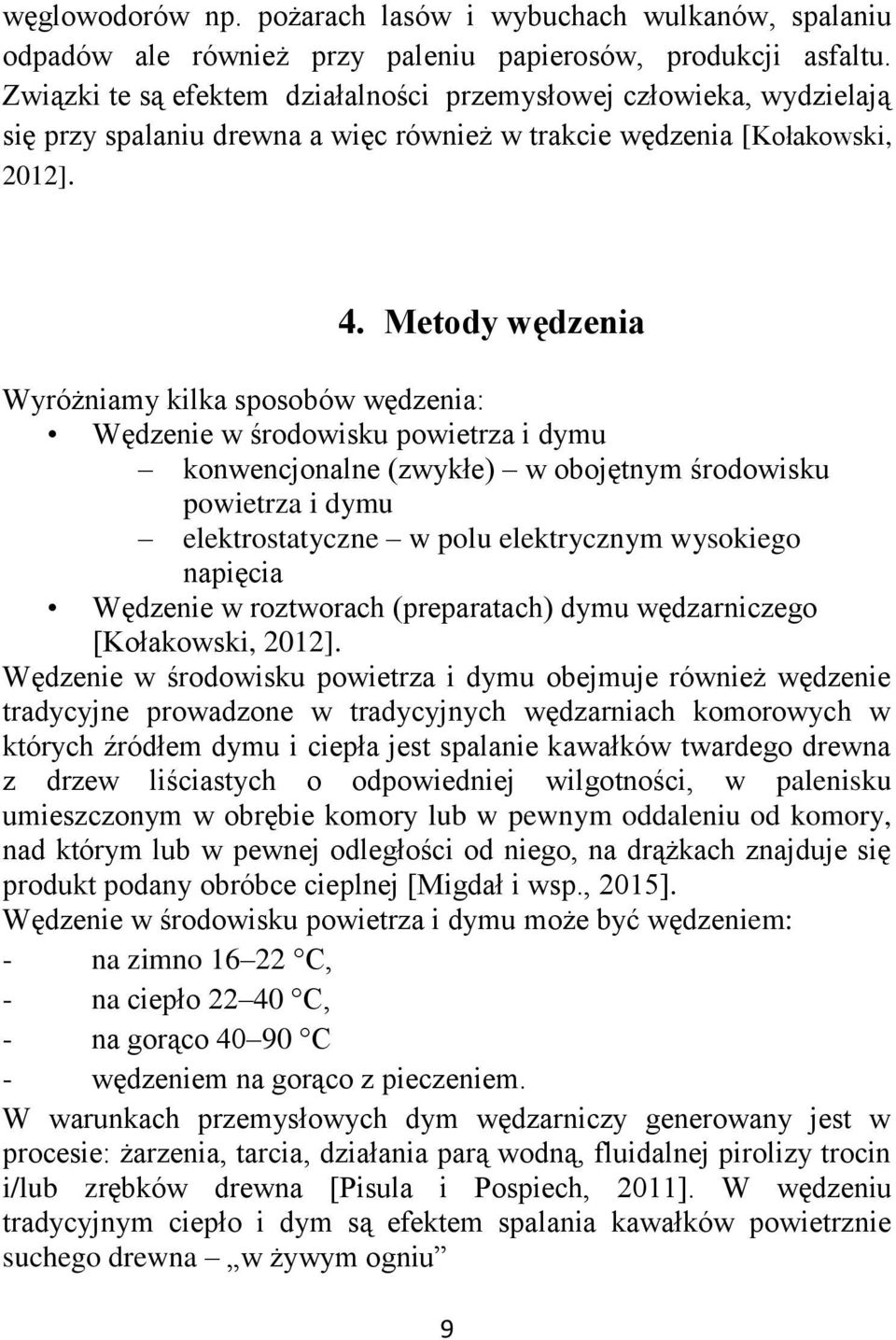 węglowodorów np. pożarach lasów i wybuchach wulkanów, spalaniu odpadów ale również przy paleniu papierosów, produkcji asfaltu. Związki te są efektem działalności przemysłowej człowieka, wydzielają się przy spalaniu drewna a więc również w trakcie wędzenia [Kołakowski, 2012].

4. Metody wędzenia

Wyróżniamy kilka sposobów wędzenia:
• Wędzenie w środowisku powietrza i dymu
– konwencjonalne (zwykłe) – w obojętnym środowisku powietrza i dymu
– elektrostatyczne – w polu elektrycznym wysokiego napięcia
• Wędzenie w roztworach (preparatach) dymu wędzarniczego [Kołakowski, 2012].

Wędzenie w środowisku powietrza i dymu obejmuje również wędzenie tradycyjne prowadzone w tradycyjnych wędzarniach komorowych w których źródłem dymu i ciepła jest spalanie kawałków twardego drewna z drzew liściastych o odpowiedniej wilgotności, w palenisku umieszczonym w obrębie komory lub w pewnym oddaleniu od komory, nad którym lub w pewnej odległości od niego, na drążkach znajduje się produkt podany obróbce cieplnej [Migdał i wsp., 2015].

Wędzenie w środowisku powietrza i dymu może być wędzeniem:
- na zimno 16–22 °C,
- na ciepło 22–40 °C,
- na gorąco 40–90 °C
- wędzeniem na gorąco z pieczeniem.

W warunkach przemysłowych dym wędzarniczy generowany jest w procesie: żarzenia, tarcia, działania parą wodną, fluidalnej pirolizy trocin i/lub zrębków drewna [Pisula i Pospiech, 2011]. W wędzeniu tradycyjnym ciepło i dym są efektem spalania kawałków powietrznie suchego drewna – „w żywym ogniu”

9